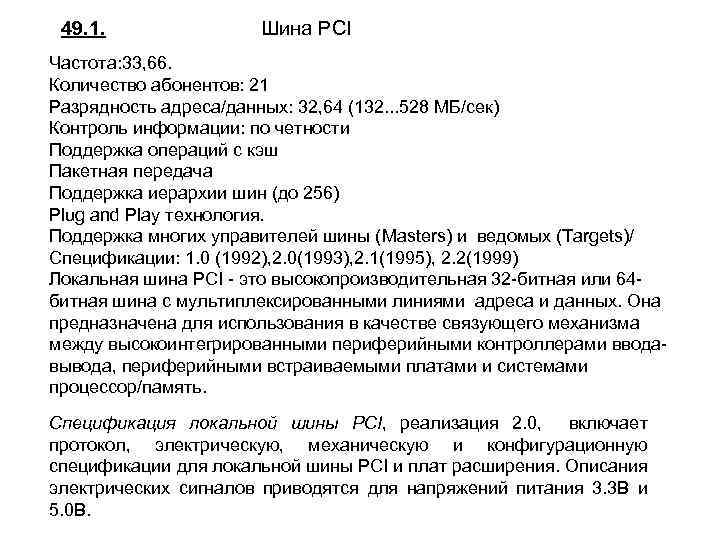 49.1. Шина PCI

Частота:33,66.
Количество абонентов: 21
Разрядность адреса/данных: 32,64 (132...528 МБ/сек)
Контроль информации: по четности
Поддержка операций с кэш
Пакетная передача
Поддержка иерархии шин (до 256)
Plug and Play технология.
Поддержка многих управителей шины (Masters) и ведомых (Targets)/
Спецификации: 1.0 (1992),2.0(1993),2.1(1995), 2.2(1999)
Локальная шина PCI - это высокопроизводительная 32-битная или 64-битная шина с мультиплексированными линиями адреса и данных. Она предназначена для использования в качестве связующего механизма между высокоинтегрированными периферийными контроллерами ввода-вывода, периферийными встраиваемыми платами и системами процессор/память.

Спецификация локальной шины PCI, реализация 2.0, включает протокол, электрическую, механическую и конфигурационную спецификации для локальной шины PCI и плат расширения. Описания электрических сигналов приводятся для напряжений питания 3.3В и 5.0В.